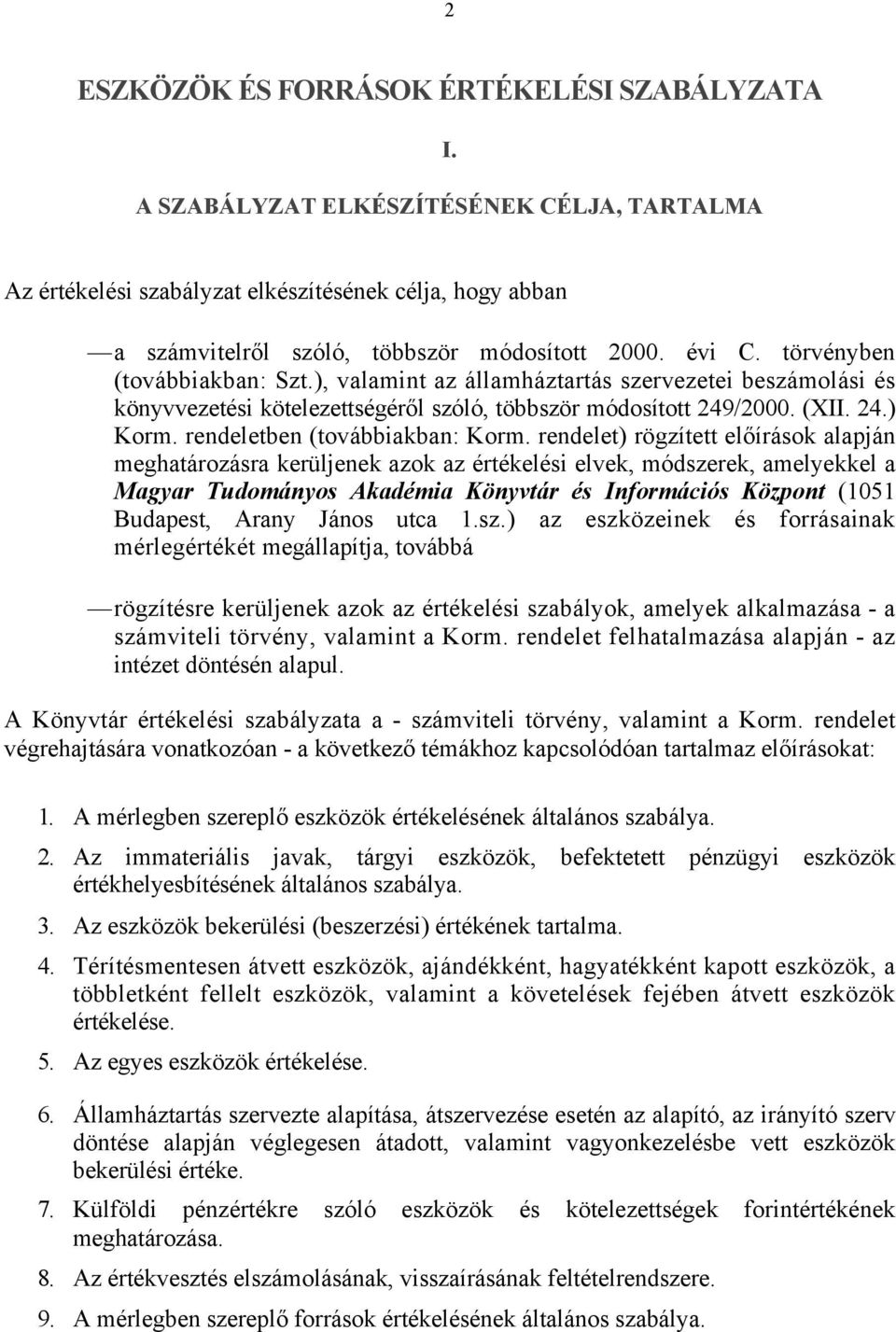 2

ESZKÖZÖK ÉS FORRÁSOK ÉRTÉKELÉSI SZABÁLYZATA

I.

A SZABÁLYZAT ELKÉSZÍTÉSÉNEK CÉLJA, TARTALMA

Az értékelési szabályzat elkészítésének célja, hogy abban

— a számvitelről szóló, többször módosított 2000. évi C. törvényben (továbbiakban: Szt.), valamint az államháztartás szervezetei beszámolási és könyvvezetési kötelezettségéről szóló, többször módosított 249/2000. (XII. 24.) Korm. rendeletben (továbbiakban: Korm. rendelet) rögzített előírások alapján meghatározásra kerüljenek azok az értékelési elvek, módszerek, amelyekkel a Magyar Tudományos Akadémia Könyvtár és Információs Központ (1051 Budapest, Arany János utca 1.sz.) az eszközeinek és forrásainak mérlegértékét megállapítja, továbbá

— rögzítésre kerüljenek azok az értékelési szabályok, amelyek alkalmazása - a számviteli törvény, valamint a Korm. rendelet felhatalmazása alapján - az intézet döntésén alapul.

A Könyvtár értékelési szabályzata a - számviteli törvény, valamint a Korm. rendelet végrehajtására vonatkozóan - a következő témákhoz kapcsolódóan tartalmaz előírásokat:

1. A mérlegben szereplő eszközök értékelésének általános szabálya.

2. Az immateriális javak, tárgyi eszközök, befektetett pénzügyi eszközök értékhelyesbítésének általános szabálya.

3. Az eszközök bekerülési (beszerzési) értékének tartalma.

4. Térítésmentesen átvett eszközök, ajándékként, hagyatékként kapott eszközök, a többletként fellelt eszközök, valamint a követelések fejében átvett eszközök értékelése.

5. Az egyes eszközök értékelése.

6. Államháztartás szervezte alapítása, átszervezése esetén az alapító, az irányító szerv döntése alapján véglegesen átadott, valamint vagyonkezelésbe vett eszközök bekerülési értéke.

7. Külföldi pénzértékre szóló eszközök és kötelezettségek forintértékének meghatározása.

8. Az értékvesztés elszámolásának, visszaírásának feltételrendszere.

9. A mérlegben szereplő források értékelésének általános szabálya.